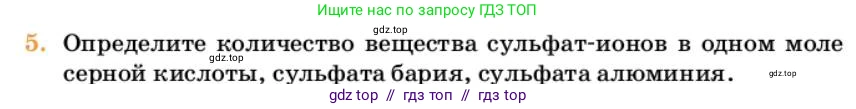 Ищите нас по запросу ГДЗ ТОП

gdz.top

5. Определите количество вещества сульфат-ионов в одном моле серной кислоты, сульфата бария, сульфата алюминия.

gdz.top

gdz.top

gdz top // гдз топ // гдз top